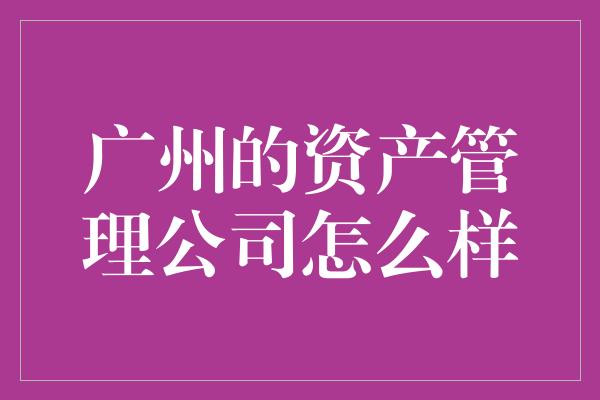 广州的资产管理公司怎么样